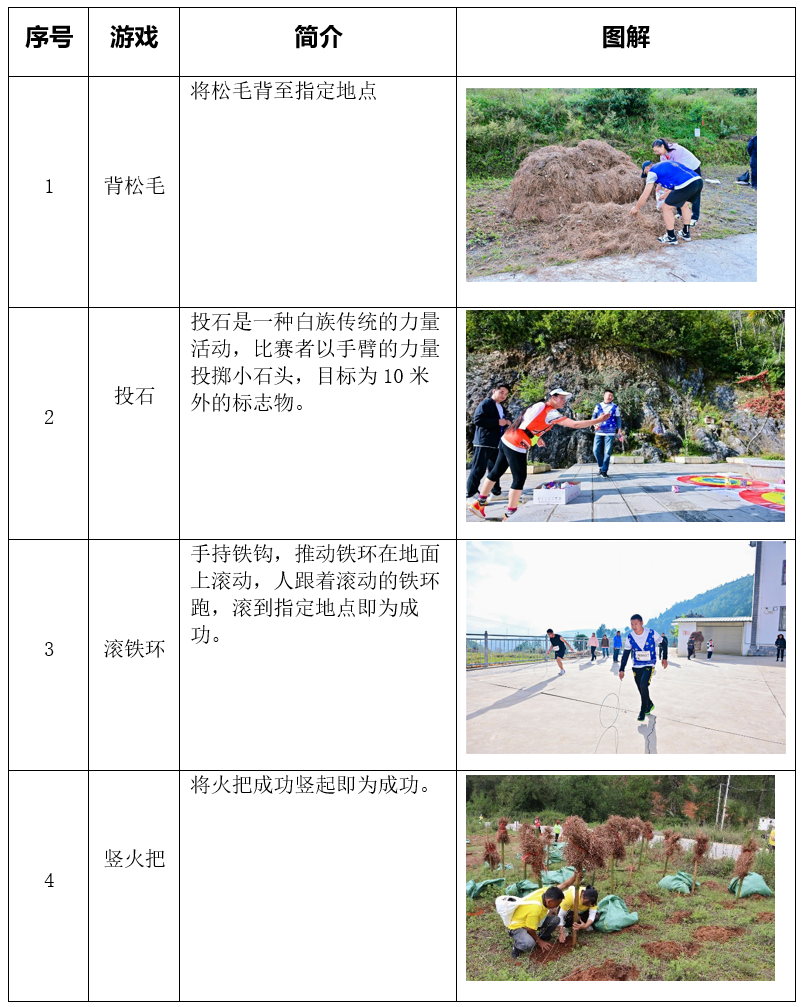 | 序号 | 游戏 | 简介 | 图解 |
|---|---|---|---|
| 1 | 背松毛 | 将松毛背至指定地点 | |
| 2 | 投石 | 投石是一种白族传统的力量活动，比赛者以手臂的力量投掷小石头，目标为 10 米外的标志物。 | |
| 3 | 滚铁环 | 手持铁钩，推动铁环在地面上滚动，人跟着滚动的铁环跑，滚到指定地点即为成功。 | |
| 4 | 竖火把 | 将火把成功竖起即为成功。 | |